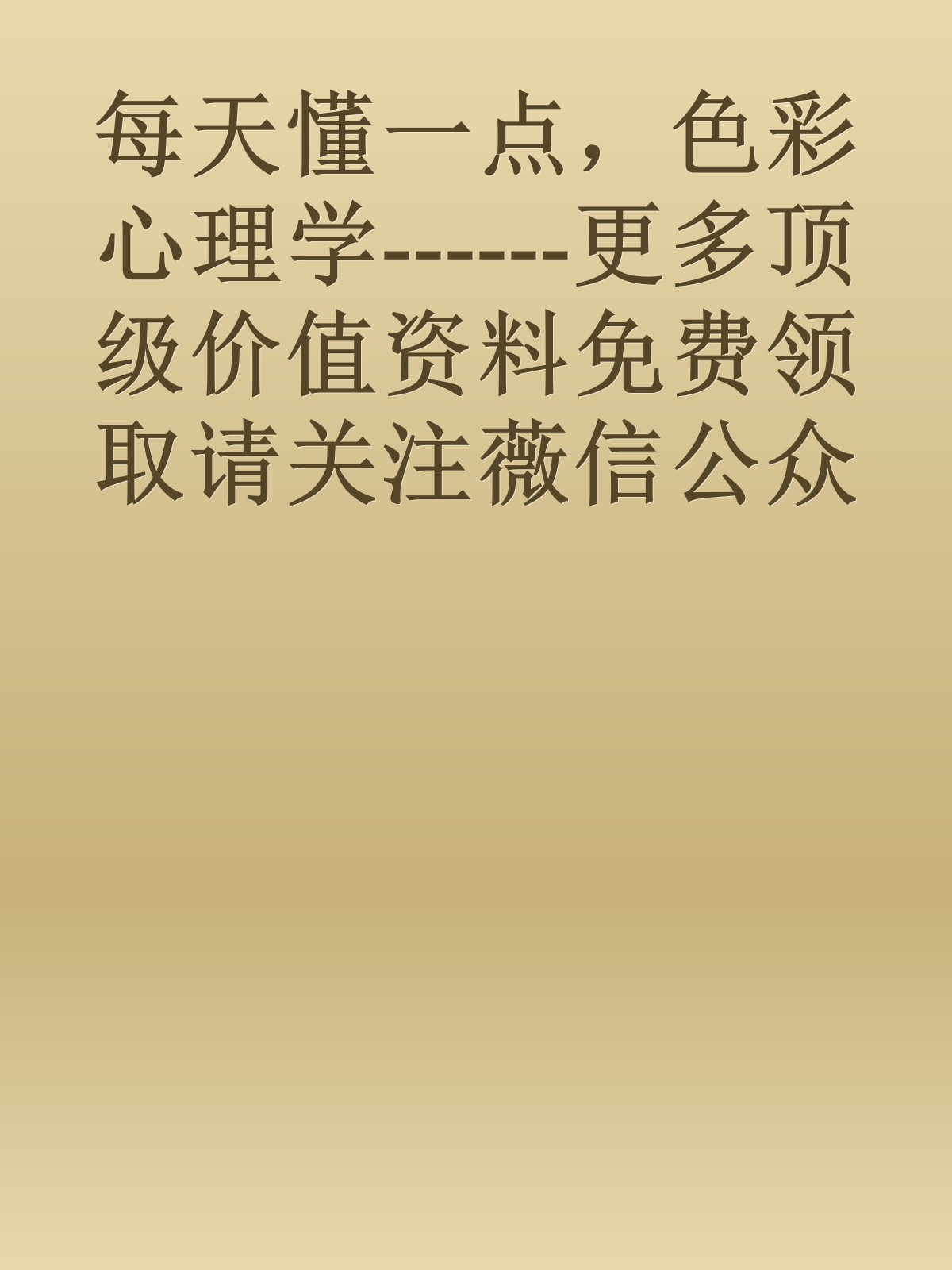 每天懂一点，色彩心理学------更多顶级价值资料免费领取请关注薇信公众